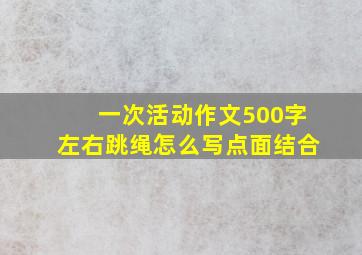 一次活动作文500字
左右跳绳怎么写点面结合